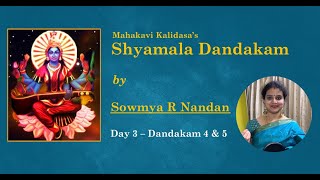 Mahakavi Kalidasa's
Shyamala Dandakam

by

Sowmya R Nandan

Day 3 – Dandakam 4 & 5